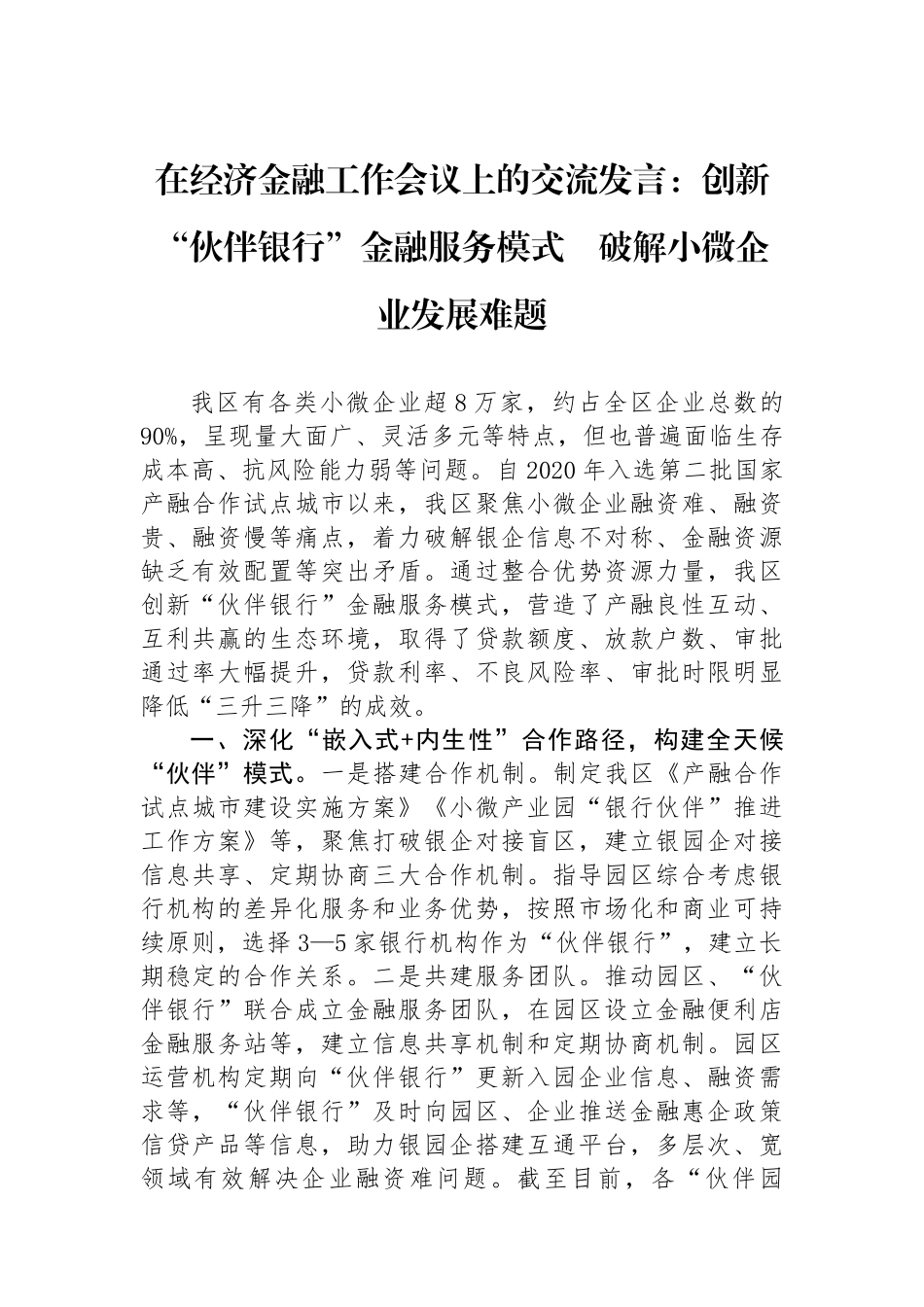 在经济金融工作会议上的交流发言：创新“伙伴银行”金融服务模式　破解小微企业发展难题

我区有各类小微企业超8万家，约占全区企业总数的90%，呈现量大面广、灵活多元等特点，但也普遍面临生存成本高、抗风险能力弱等问题。自2020年入选第二批国家产融合作试点城市以来，我区聚焦小微企业融资难、融资贵、融资慢等痛点，着力破解银企信息不对称、金融资源缺乏有效配置等突出矛盾。通过整合优势资源力量，我区创新“伙伴银行”金融服务模式，营造了产融良性互动、互利共赢的生态环境，取得了贷款额度、放款户数、审批通过率大幅提升，贷款利率、不良风险率、审批时限明显降低“三升三降”的成效。

一、深化“嵌入式+内生性”合作路径，构建全天候“伙伴”模式。一是搭建合作机制。制定我区《产融合作试点城市建设实施方案》《小微产业园“银行伙伴”推进工作方案》等，聚焦打破银企对接盲区，建立银园企对接信息共享、定期协商三大合作机制。指导园区综合考虑银行机构的差异化服务和业务优势，按照市场化和商业可持续原则，选择3—5家银行机构作为“伙伴银行”，建立长期稳定的合作关系。二是共建服务团队。推动园区、“伙伴银行”联合成立金融服务团队，在园区设立金融便利店金融服务站等，建立信息共享机制和定期协商机制。园区运营机构定期向“伙伴银行”更新入园企业信息、融资需求等，“伙伴银行”及时向园区、企业推送金融惠企政策信贷产品等信息，助力银园企搭建互通平台，多层次、宽领域有效解决企业融资难问题。截至目前，各“伙伴园